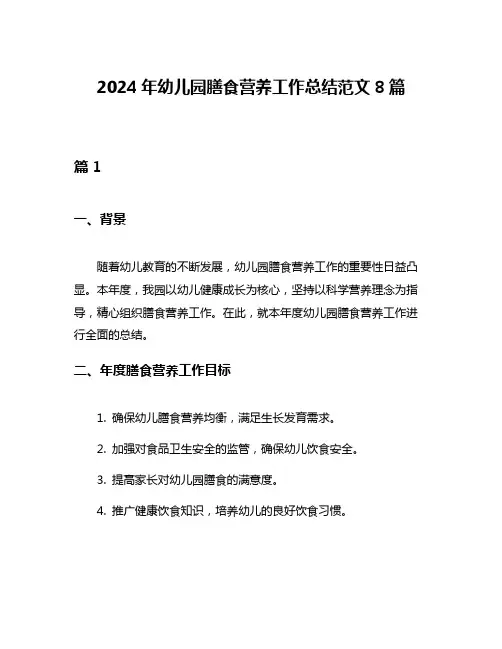 2024 年幼儿园膳食营养工作总结范文 8 篇

篇 1

一、背景

随着幼儿教育的不断发展，幼儿园膳食营养工作的重要性日益凸显。本年度，我园以幼儿健康成长为核心，坚持以科学营养理念为指导，精心组织膳食营养工作。在此，就本年度幼儿园膳食营养工作进行全面的总结。

二、年度膳食营养工作目标

1. 确保幼儿膳食营养均衡，满足生长发育需求。

2. 加强对食品卫生安全的监管，确保幼儿饮食安全。

3. 提高家长对幼儿园膳食的满意度。

4. 推广健康饮食知识，培养幼儿的良好饮食习惯。